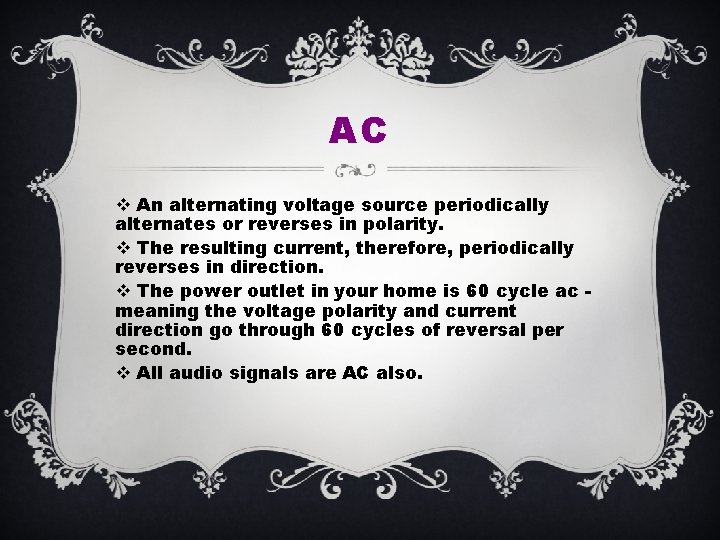 AC

❖ An alternating voltage source periodically alternates or reverses in polarity.

❖ The resulting current, therefore, periodically reverses in direction.

❖ The power outlet in your home is 60 cycle ac - meaning the voltage polarity and current direction go through 60 cycles of reversal per second.

❖ All audio signals are AC also.